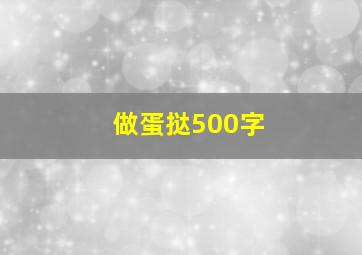 做蛋挞500字